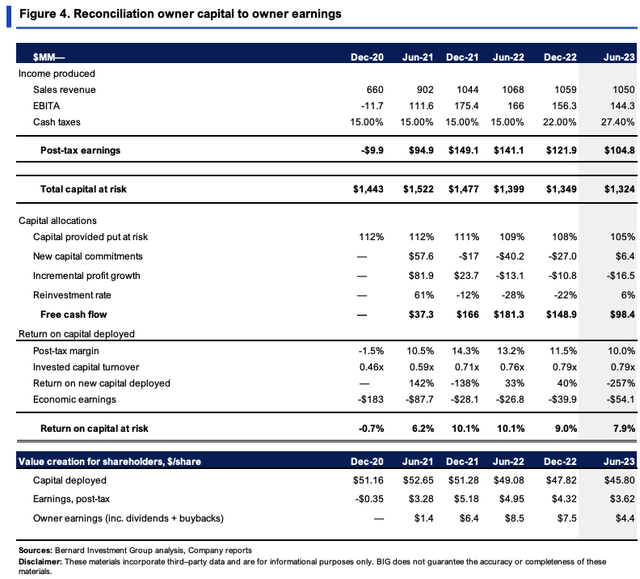 Figure 4. Reconciliation owner capital to owner earnings

| $MM— | Dec-20 | Jun-21 | Dec-21 | Jun-22 | Dec-22 | Jun-23 |
|---|---|---|---|---|---|---|
| Income produced | | | | | | |
| Sales revenue | 660 | 902 | 1044 | 1068 | 1059 | 1050 |
| EBITA | -11.7 | 111.6 | 175.4 | 166 | 156.3 | 144.3 |
| Cash taxes | 15.00% | 15.00% | 15.00% | 15.00% | 22.00% | 27.40% |
| Post-tax earnings | -$9.9 | $94.9 | $149.1 | $141.1 | $121.9 | $104.8 |
| Total capital at risk | $1,443 | $1,522 | $1,477 | $1,399 | $1,349 | $1,324 |
| Capital allocations | | | | | | |
| Capital provided put at risk | 112% | 112% | 111% | 109% | 108% | 105% |
| New capital commitments | — | $57.6 | -$17 | -$40.2 | -$27.0 | $6.4 |
| Incremental profit growth | — | $81.9 | $23.7 | -$13.1 | -$10.8 | -$16.5 |
| Reinvestment rate | — | 61% | -12% | -28% | -22% | 6% |
| Free cash flow | — | $37.3 | $166 | $181.3 | $148.9 | $98.4 |
| Return on capital deployed | | | | | | |
| Post-tax margin | -1.5% | 10.5% | 14.3% | 13.2% | 11.5% | 10.0% |
| Invested capital turnover | 0.46x | 0.59x | 0.71x | 0.76x | 0.79x | 0.79x |
| Return on new capital deployed | — | 142% | -138% | 33% | 40% | -257% |
| Economic earnings | -$183 | -$87.7 | -$28.1 | -$26.8 | -$39.9 | -$54.1 |
| Return on capital at risk | -0.7% | 6.2% | 10.1% | 10.1% | 9.0% | 7.9% |

| Value creation for shareholders, $/share | Dec-20 | Jun-21 | Dec-21 | Jun-22 | Dec-22 | Jun-23 |
|---|---|---|---|---|---|---|
| Capital deployed | $51.16 | $52.65 | $51.28 | $49.08 | $47.82 | $45.80 |
| Earnings, post-tax | -$0.35 | $3.28 | $5.18 | $4.95 | $4.32 | $3.62 |
| Owner earnings (inc. dividends + buybacks) | — | $1.4 | $6.4 | $8.5 | $7.5 | $4.4 |

Sources: Bernard Investment Group analysis, Company reports
Disclaimer: These materials incorporate third–party data and are for informational purposes only. BIG does not guarantee the accuracy or completeness of these materials.